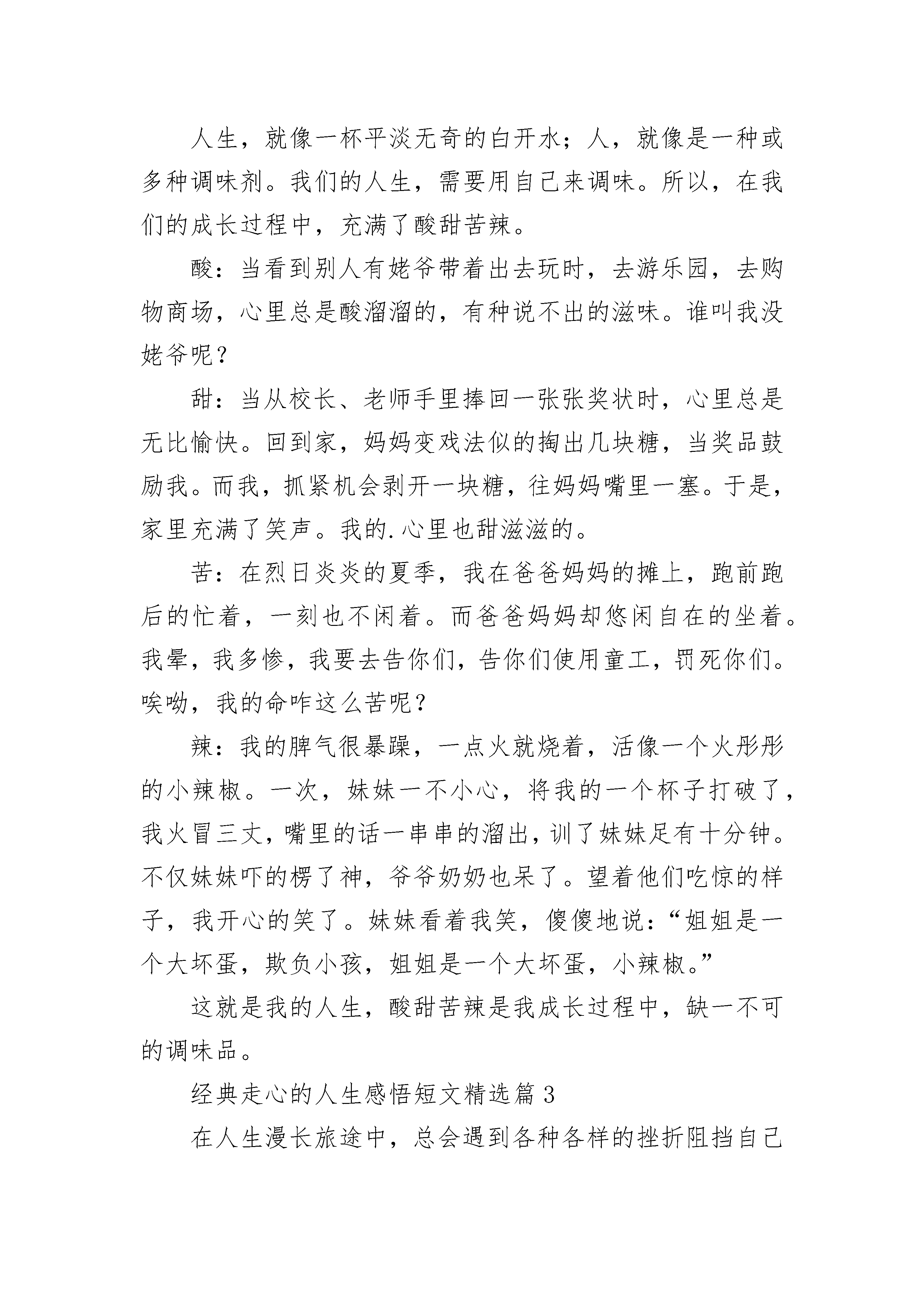 人生，就像一杯平淡无奇的白开水；人，就像是一种或多种调味剂。我们的人生，需要用自己来调味。所以，在我们的成长过程中，充满了酸甜苦辣。

酸：当看到别人有姥爷带着出去玩时，去游乐园，去购物商场，心里总是酸溜溜的，有种说不出的滋味。谁叫我没姥爷呢？

甜：当从校长、老师手里捧回一张张奖状时，心里总是无比愉快。回到家，妈妈变戏法似的掏出几块糖，当奖品鼓励我。而我，抓紧机会剥开一块糖，往妈妈嘴里一塞。于是，家里充满了笑声。我的.心里也甜滋滋的。

苦：在烈日炎炎的夏季，我在爸爸妈妈的摊上，跑前跑后的忙着，一刻也不闲着。而爸爸妈妈却悠闲自在的坐着。我晕，我多惨，我要去告你们，告你们使用童工，罚死你们。唉呦，我的命咋这么苦呢？

辣：我的脾气很暴躁，一点火就烧着，活像一个火彤彤的小辣椒。一次，妹妹一不小心，将我的一个杯子打破了，我火冒三丈，嘴里的话一串串的溜出，训了妹妹足有十分钟。不仅妹妹吓的楞了神，爷爷奶奶也呆了。望着他们吃惊的样子，我开心的笑了。妹妹看着我笑，傻傻地说：“姐姐是一个大坏蛋，欺负小孩，姐姐是一个大坏蛋，小辣椒。”

这就是我的人生，酸甜苦辣是我成长过程中，缺一不可的调味品。

经典走心的人生感悟短文精选篇3

在人生漫长旅途中，总会遇到各种各样的挫折阻挡自己